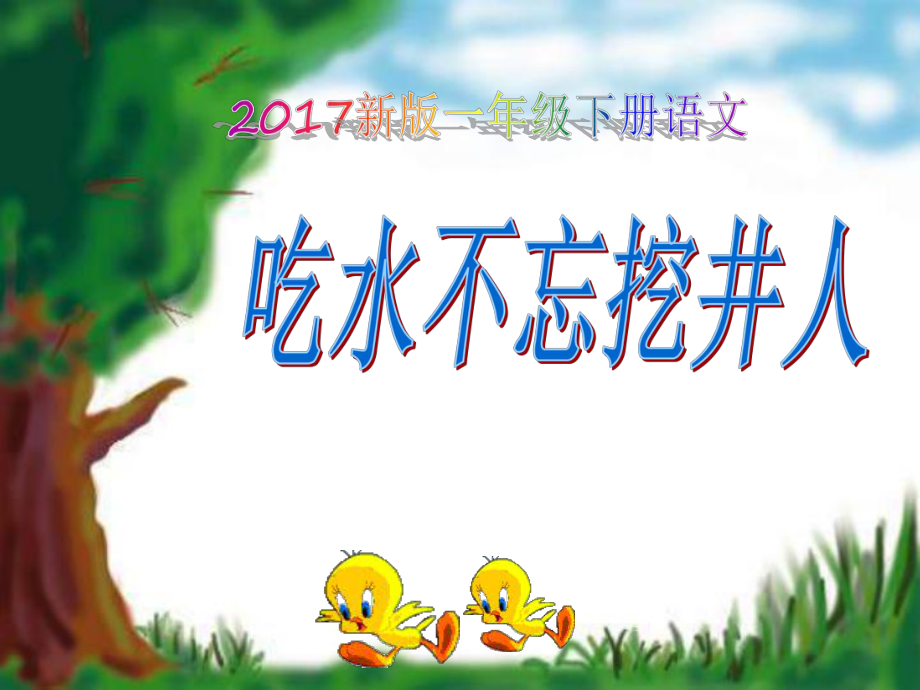 2017新版一年级下册语文

吃水不忘挖井人